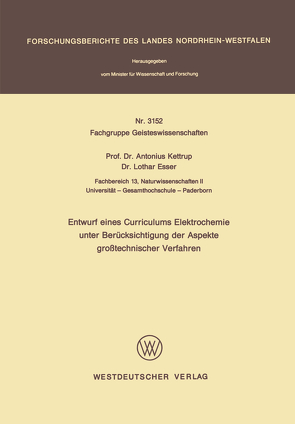 FORSCHUNGSBERICHTE DES LANDES NORDRHEIN-WESTFALEN

Herausgegeben

vom Minister für Wissenschaft und Forschung

Nr. 3152
Fachgruppe Geisteswissenschaften

Prof. Dr. Antonius Kettrup
Dr. Lothar Esser

Fachbereich 13, Naturwissenschaften II
Universität – Gesamthochschule – Paderborn

Entwurf eines Curriculums Elektrochemie unter Berücksichtigung der Aspekte großtechnischer Verfahren

WV

WESTDEUTSCHER VERLAG